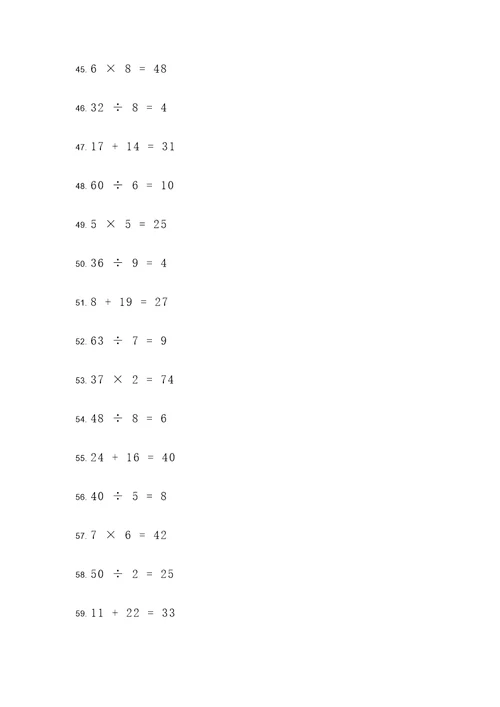 45. $6 \times 8 = 48$

46. $32 \div 8 = 4$

47. $17 + 14 = 31$

48. $60 \div 6 = 10$

49. $5 \times 5 = 25$

50. $36 \div 9 = 4$

51. $8 + 19 = 27$

52. $63 \div 7 = 9$

53. $37 \times 2 = 74$

54. $48 \div 8 = 6$

55. $24 + 16 = 40$

56. $40 \div 5 = 8$

57. $7 \times 6 = 42$

58. $50 \div 2 = 25$

59. $11 + 22 = 33$